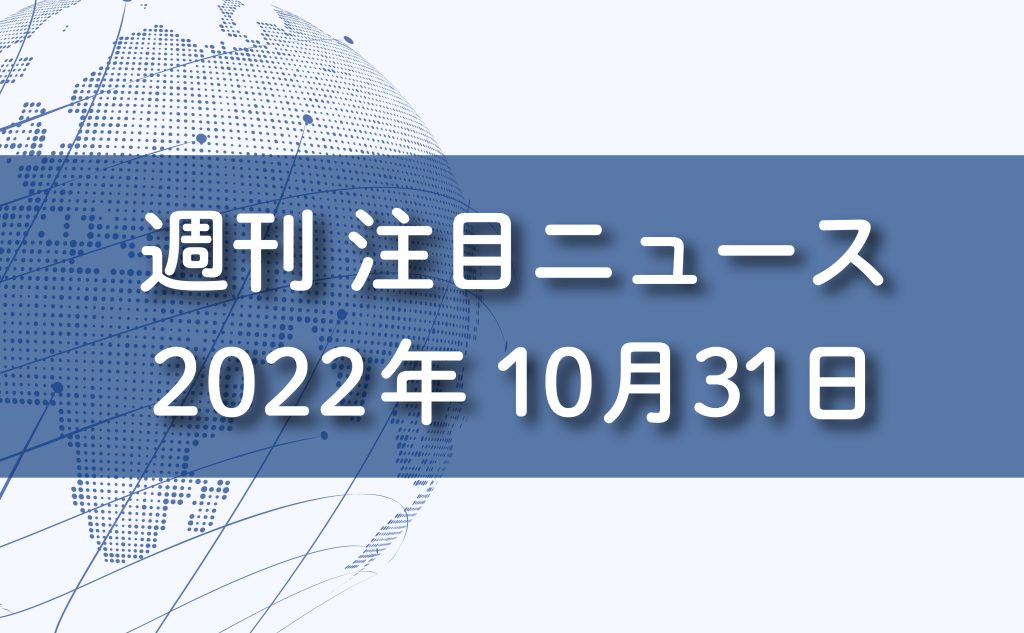 週刊 注目ニュース
2022年 10月31日